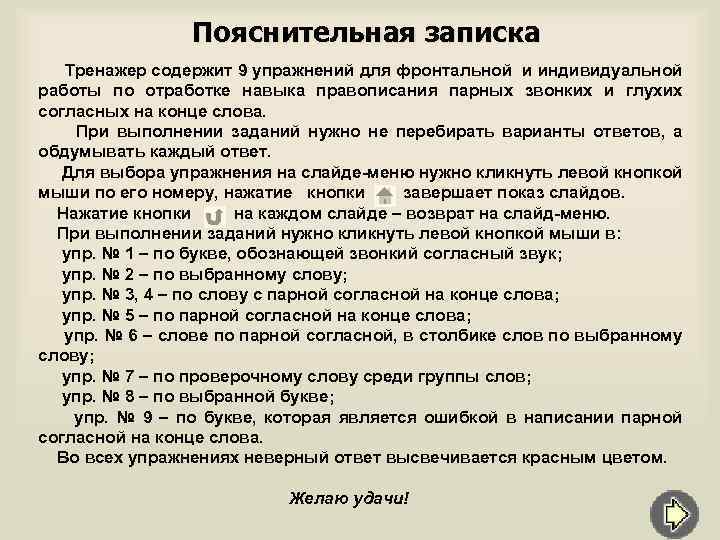 Пояснительная записка

Тренажер содержит 9 упражнений для фронтальной и индивидуальной работы по отработке навыка правописания парных звонких и глухих согласных на конце слова.

При выполнении заданий нужно не перебирать варианты ответов, а обдумывать каждый ответ.

Для выбора упражнения на слайде-меню нужно кликнуть левой кнопкой мыши по его номеру, нажатие кнопки завершает показ слайдов.

Нажатие кнопки на каждом слайде – возврат на слайд-меню.

При выполнении заданий нужно кликнуть левой кнопкой мыши в:

упр. № 1 – по букве, обозначающей звонкий согласный звук;

упр. № 2 – по выбранному слову;

упр. № 3, 4 – по слову с парной согласной на конце слова;

упр. № 5 – по парной согласной на конце слова;

упр. № 6 – слове по парной согласной, в столбике слов по выбранному слову;

упр. № 7 – по проверочному слову среди группы слов;

упр. № 8 – по выбранной букве;

упр. № 9 – по букве, которая является ошибкой в написании парной согласной на конце слова.

Во всех упражнениях неверный ответ высвечивается красным цветом.

Желаю удачи!